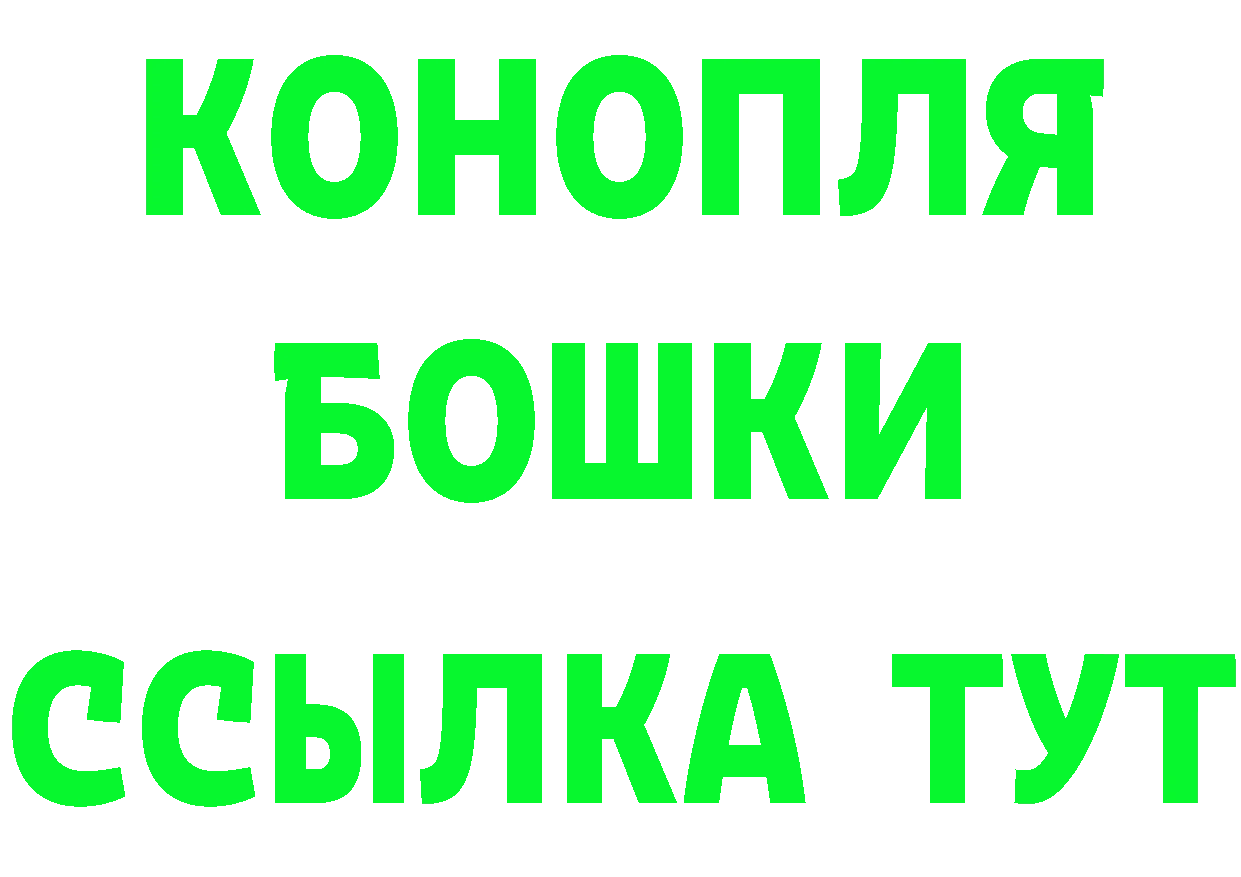 КОНОПЛЯ
БОШКИ
ССЫЛКА ТУТ